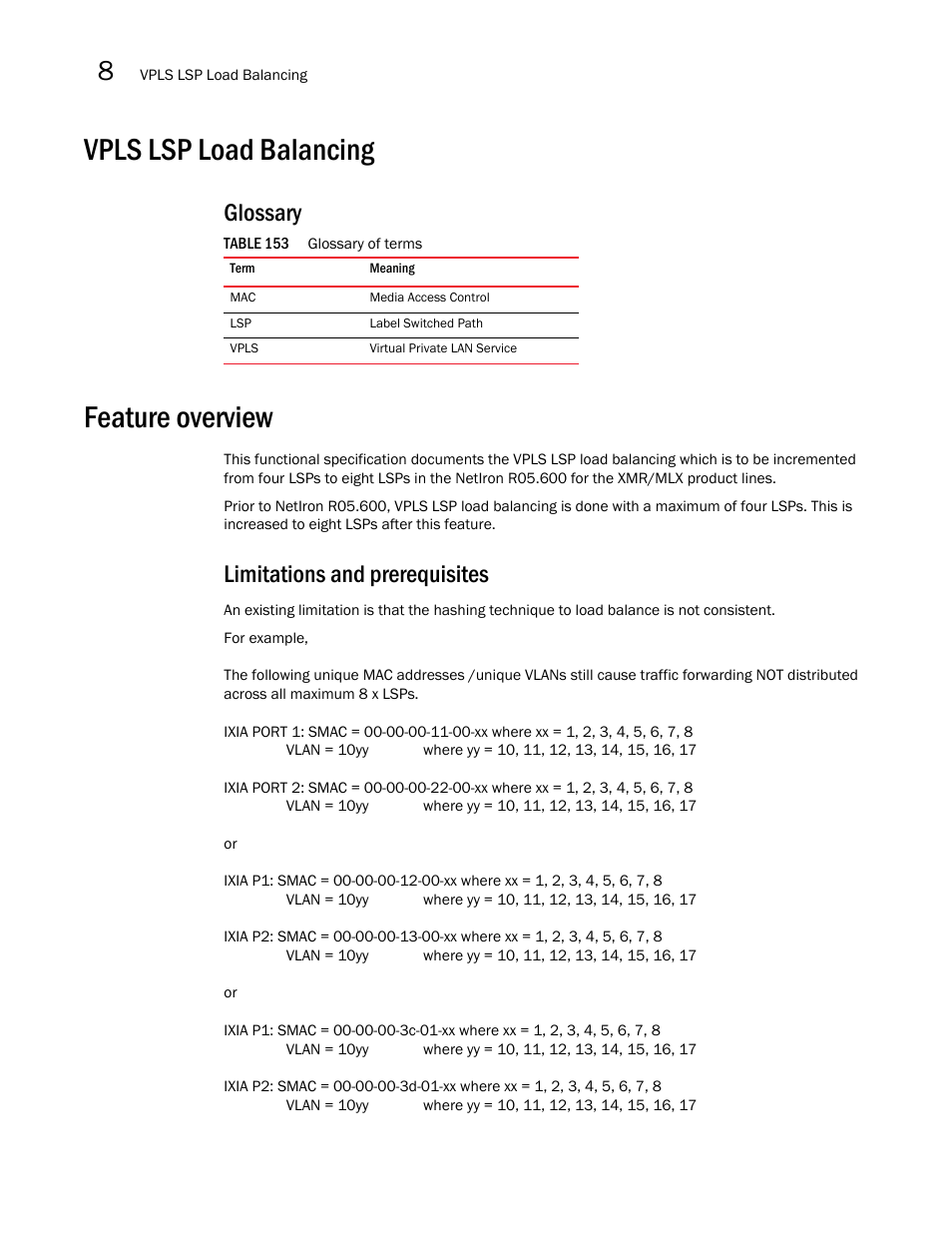 8 VPLS LSP Load Balancing

VPLS LSP Load Balancing

Glossary

TABLE 153 Glossary of terms

| Term | Meaning |
|---|---|
| MAC | Media Access Control |
| LSP | Label Switched Path |
| VPLS | Virtual Private LAN Service |

Feature overview

This functional specification documents the VPLS LSP load balancing which is to be incremented from four LSPs to eight LSPs in the NetIron R05.600 for the XMR/MLX product lines.

Prior to NetIron R05.600, VPLS LSP load balancing is done with a maximum of four LSPs. This is increased to eight LSPs after this feature.

Limitations and prerequisites

An existing limitation is that the hashing technique to load balance is not consistent.

For example,

The following unique MAC addresses /unique VLANs still cause traffic forwarding NOT distributed across all maximum 8 x LSPs.

IXIA PORT 1: SMAC = 00-00-00-11-00-xx where xx = 1, 2, 3, 4, 5, 6, 7, 8
VLAN = 10yy where yy = 10, 11, 12, 13, 14, 15, 16, 17

IXIA PORT 2: SMAC = 00-00-00-22-00-xx where xx = 1, 2, 3, 4, 5, 6, 7, 8
VLAN = 10yy where yy = 10, 11, 12, 13, 14, 15, 16, 17

or

IXIA P1: SMAC = 00-00-00-12-00-xx where xx = 1, 2, 3, 4, 5, 6, 7, 8
VLAN = 10yy where yy = 10, 11, 12, 13, 14, 15, 16, 17

IXIA P2: SMAC = 00-00-00-13-00-xx where xx = 1, 2, 3, 4, 5, 6, 7, 8
VLAN = 10yy where yy = 10, 11, 12, 13, 14, 15, 16, 17

or

IXIA P1: SMAC = 00-00-00-3c-01-xx where xx = 1, 2, 3, 4, 5, 6, 7, 8
VLAN = 10yy where yy = 10, 11, 12, 13, 14, 15, 16, 17

IXIA P2: SMAC = 00-00-00-3d-01-xx where xx = 1, 2, 3, 4, 5, 6, 7, 8
VLAN = 10yy where yy = 10, 11, 12, 13, 14, 15, 16, 17